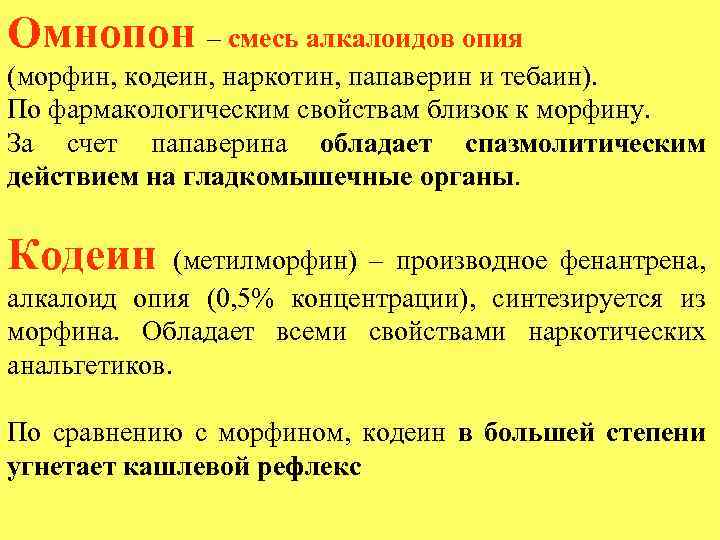 Омнопон – смесь алкалоидов опия (морфин, кодеин, наркотин, папаверин и тебаин).
По фармакологическим свойствам близок к морфину.
За счет папаверина обладает спазмолитическим действием на гладкомышечные органы.

Кодеин (метилморфин) – производное фенантрена, алкалоид опия (0,5% концентрации), синтезируется из морфина. Обладает всеми свойствами наркотических анальгетиков.

По сравнению с морфином, кодеин в большей степени угнетает кашлевой рефлекс